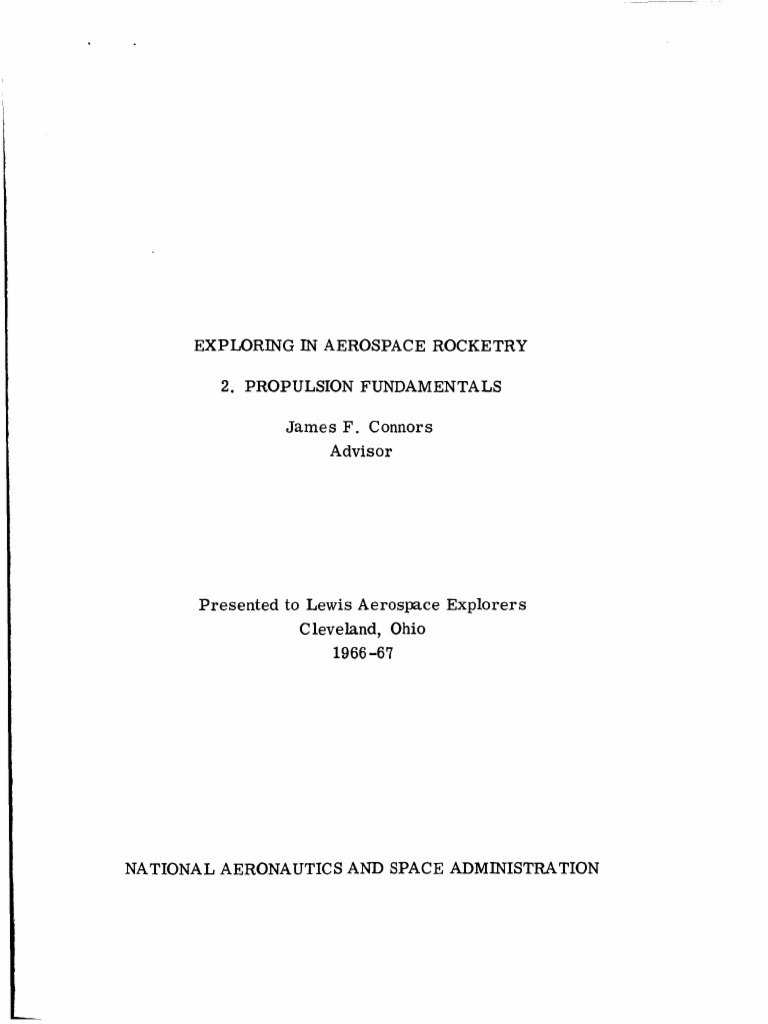 EXPLORING IN AEROSPACE ROCKETRY

2. PROPULSION FUNDAMENTALS

James F. Connors
Advisor

Presented to Lewis Aerospace Explorers
Cleveland, Ohio
1966-67

NATIONAL AERONAUTICS AND SPACE ADMINISTRATION